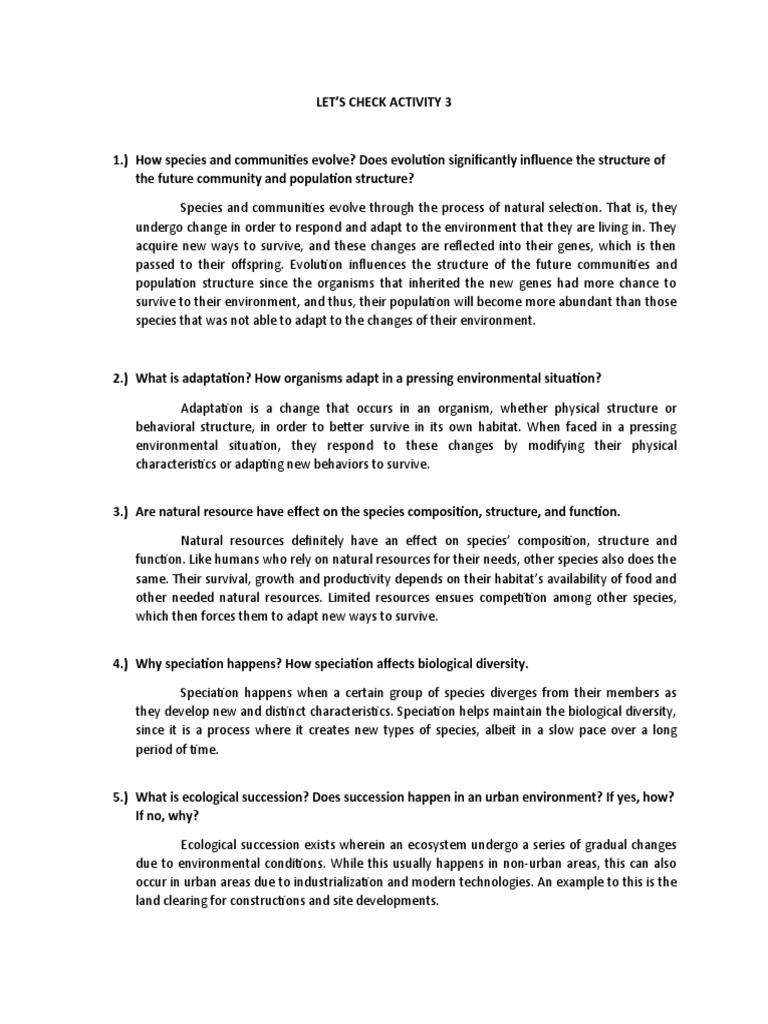 LET'S CHECK ACTIVITY 3

1.) How species and communities evolve? Does evolution significantly influence the structure of the future community and population structure?

Species and communities evolve through the process of natural selection. That is, they undergo change in order to respond and adapt to the environment that they are living in. They acquire new ways to survive, and these changes are reflected into their genes, which is then passed to their offspring. Evolution influences the structure of the future communities and population structure since the organisms that inherited the new genes had more chance to survive to their environment, and thus, their population will become more abundant than those species that was not able to adapt to the changes of their environment.

2.) What is adaptation? How organisms adapt in a pressing environmental situation?

Adaptation is a change that occurs in an organism, whether physical structure or behavioral structure, in order to better survive in its own habitat. When faced in a pressing environmental situation, they respond to these changes by modifying their physical characteristics or adapting new behaviors to survive.

3.) Are natural resource have effect on the species composition, structure, and function.

Natural resources definitely have an effect on species' composition, structure and function. Like humans who rely on natural resources for their needs, other species also does the same. Their survival, growth and productivity depends on their habitat's availability of food and other needed natural resources. Limited resources ensues competition among other species, which then forces them to adapt new ways to survive.

4.) Why speciation happens? How speciation affects biological diversity.

Speciation happens when a certain group of species diverges from their members as they develop new and distinct characteristics. Speciation helps maintain the biological diversity, since it is a process where it creates new types of species, albeit in a slow pace over a long period of time.

5.) What is ecological succession? Does succession happen in an urban environment? If yes, how? If no, why?

Ecological succession exists wherein an ecosystem undergo a series of gradual changes due to environmental conditions. While this usually happens in non-urban areas, this can also occur in urban areas due to industrialization and modern technologies. An example to this is the land clearing for constructions and site developments.